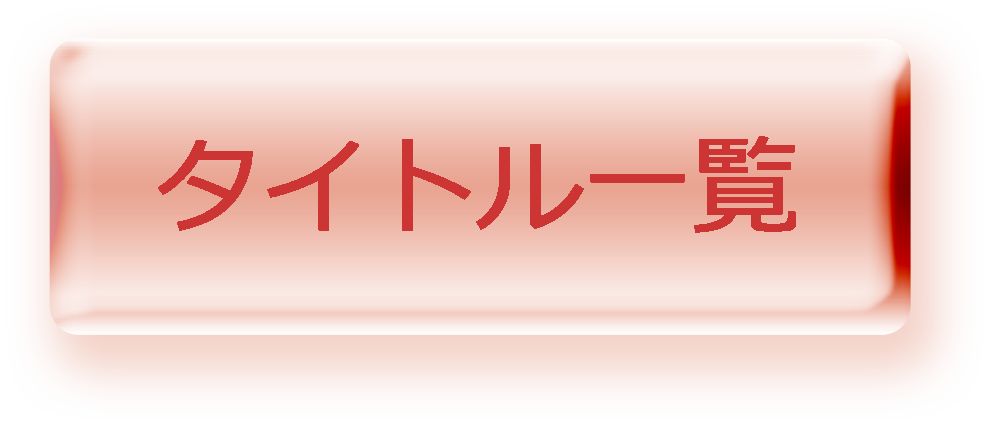 タイトル一覧